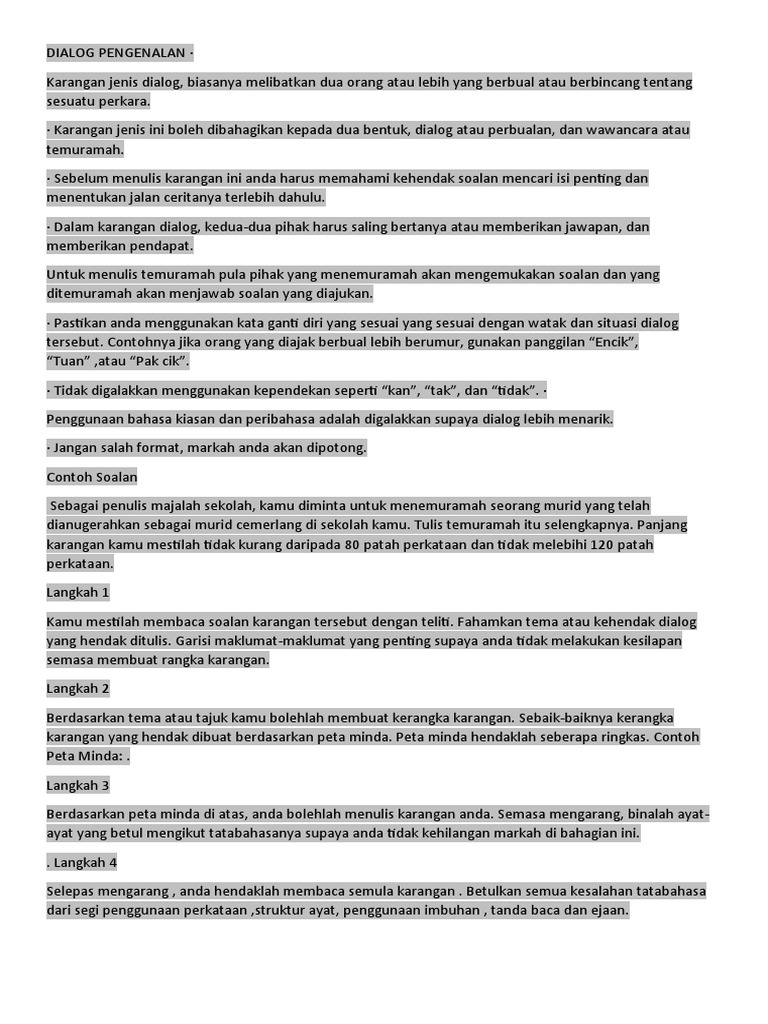 DIALOG PENGENALAN ·

Karangan jenis dialog, biasanya melibatkan dua orang atau lebih yang berbual atau berbincang tentang sesuatu perkara.

· Karangan jenis ini boleh dibahagikan kepada dua bentuk, dialog atau perbualan, dan wawancara atau temuramah.

· Sebelum menulis karangan ini anda harus memahami kehendak soalan mencari isi penting dan menentukan jalan ceritanya terlebih dahulu.

· Dalam karangan dialog, kedua-dua pihak harus saling bertanya atau memberikan jawapan, dan memberikan pendapat.

Untuk menulis temuramah pula pihak yang menemuramah akan mengemukakan soalan dan yang ditemuramah akan menjawab soalan yang diajukan.

· Pastikan anda menggunakan kata ganti diri yang sesuai yang sesuai dengan watak dan situasi dialog tersebut. Contohnya jika orang yang diajak berbual lebih berumur, gunakan panggilan “Encik”, “Tuan” ,atau “Pak cik”.

· Tidak digalakkan menggunakan kependekan seperti “kan”, “tak”, dan “tidak”. ·

Penggunaan bahasa kiasan dan peribahasa adalah digalakkan supaya dialog lebih menarik.

· Jangan salah format, markah anda akan dipotong.

Contoh Soalan

Sebagai penulis majalah sekolah, kamu diminta untuk menemuramah seorang murid yang telah dianugerahkan sebagai murid cemerlang di sekolah kamu. Tulis temuramah itu selengkapnya. Panjang karangan kamu mestilah tidak kurang daripada 80 patah perkataan dan tidak melebihi 120 patah perkataan.

Langkah 1

Kamu mestilah membaca soalan karangan tersebut dengan teliti. Fahamkan tema atau kehendak dialog yang hendak ditulis. Garisi maklumat-maklumat yang penting supaya anda tidak melakukan kesilapan semasa membuat rangka karangan.

Langkah 2

Berdasarkan tema atau tajuk kamu bolehlah membuat kerangka karangan. Sebaik-baiknya kerangka karangan yang hendak dibuat berdasarkan peta minda. Peta minda hendaklah seberapa ringkas. Contoh Peta Minda: .

Langkah 3

Berdasarkan peta minda di atas, anda bolehlah menulis karangan anda. Semasa mengarang, binalah ayat-ayat yang betul mengikut tatabahasanya supaya anda tidak kehilangan markah di bahagian ini.

. Langkah 4

Selepas mengarang , anda hendaklah membaca semula karangan . Betulkan semua kesalahan tatabahasa dari segi penggunaan perkataan ,struktur ayat, penggunaan imbuhan , tanda baca dan ejaan.